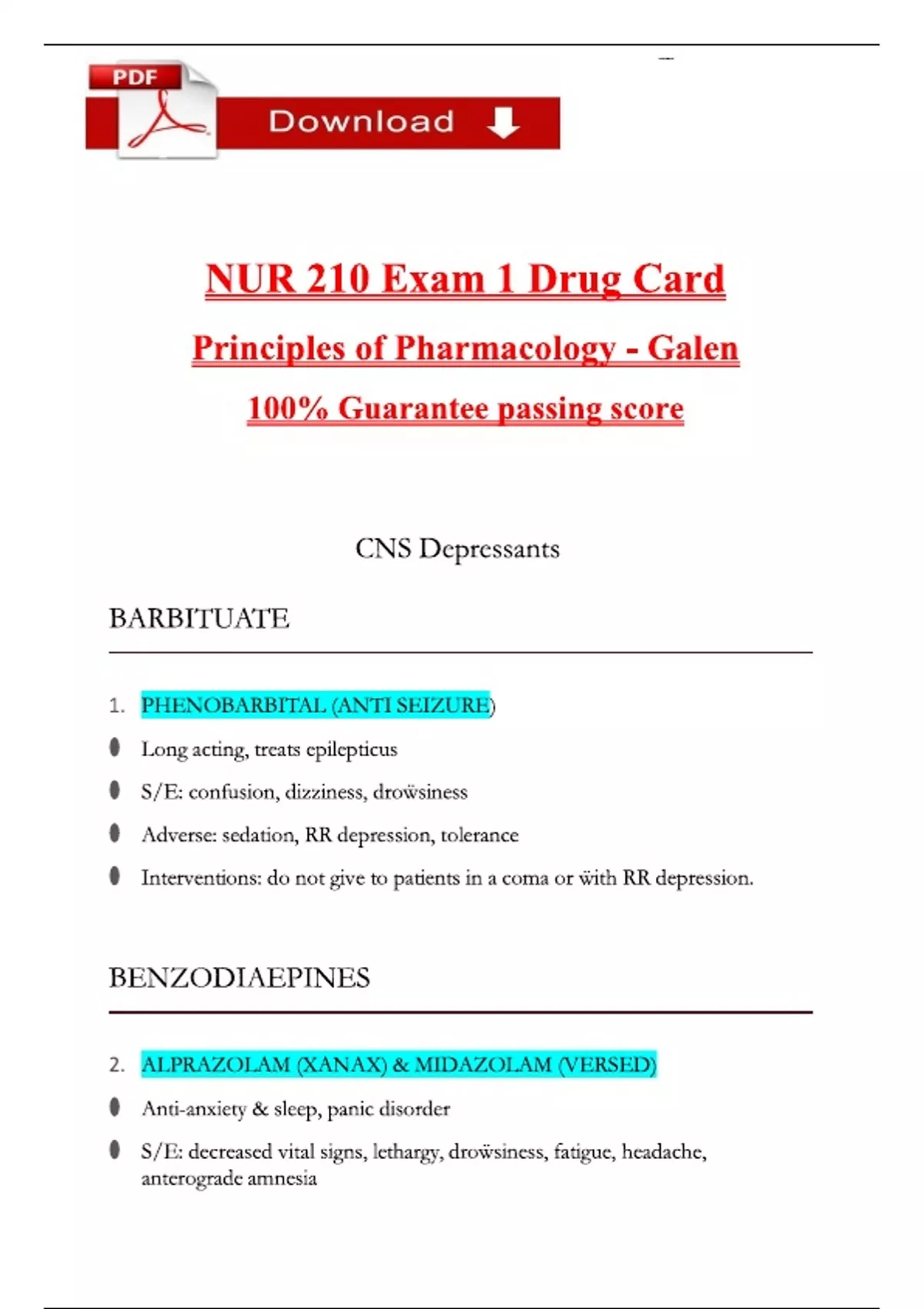 PDF

Download

NUR 210 Exam 1 Drug Card

Principles of Pharmacology - Galen

100% Guarantee passing score

CNS Depressants

BARBITUATE

1. PHENOBARBITAL (ANTI SEIZURE)

- Long acting, treats epilepticus
- S/E: confusion, dizziness, drowsiness
- Adverse: sedation, RR depression, tolerance
- Interventions: do not give to patients in a coma or with RR depression.

BENZODIAEPINES

2. ALPRAZOLAM (XANAX) & MIDAZOLAM (VERSED)

- Anti-anxiety & sleep, panic disorder
- S/E: decreased vital signs, lethargy, drowsiness, fatigue, headache, anterograde amnesia